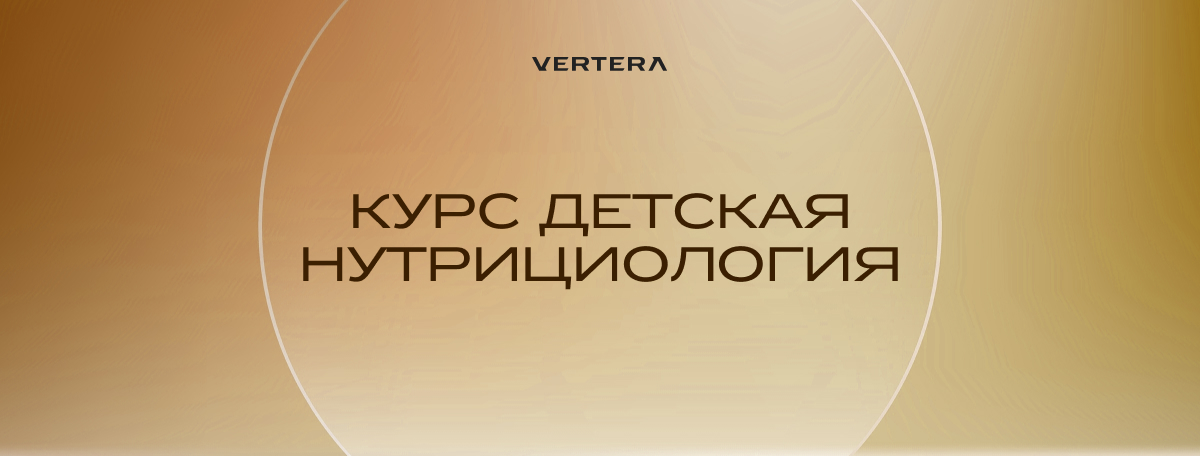 VERTERA

КУРС ДЕТСКАЯ НУТРИЦИОЛОГИЯ